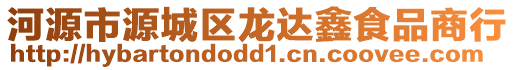 河源市源城区龙达鑫食品商行
http://hybartondodd1.cn.coovee.com